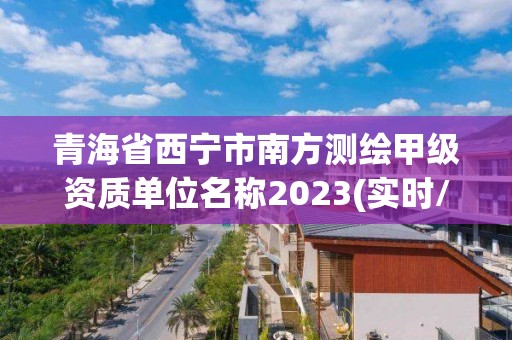 青海省西宁市南方测绘甲级资质单位名称2023(实时/